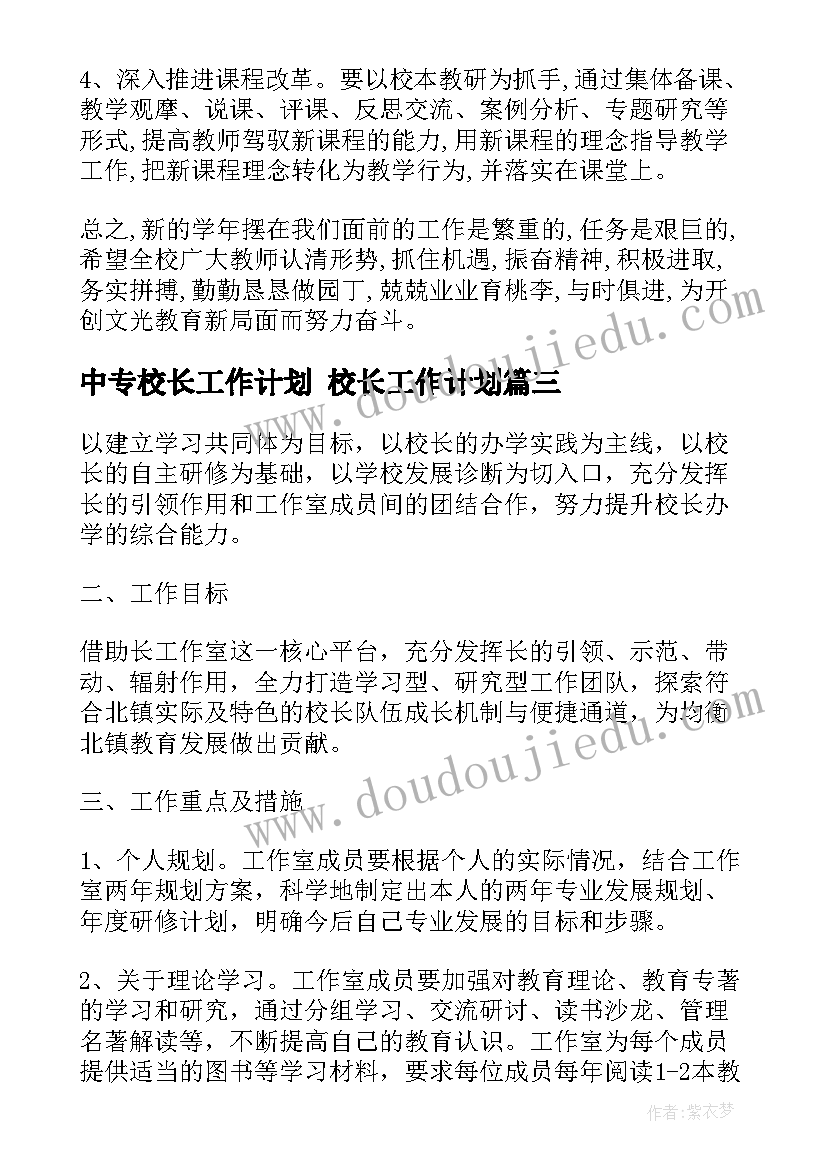 4、深入推进课程改革。要以校本教研为抓手,通过集体备课、教学观摩、说课、评课、反思交流、案例分析、专题研究等形式,提高教师驾驭新课程的能力,用新课程的理念指导教学工作,把新课程理念转化为教学行为,并落实在课堂上。

总之,新的学年摆在我们面前的工作是繁重的,任务是艰巨的,希望全校广大教师认清形势,抓住机遇,振奋精神,积极进取,务实拼搏,勤勤恳恳做园丁,兢兢业业育桃李,与时俱进,为开创文光教育新局面而努力奋斗。

中专校长工作计划 校长工作计划篇三

以建立学习共同体为目标，以校长的办学实践为主线，以校长的自主研修为基础，以学校发展诊断为切入口，充分发挥长的引领作用和工作室成员间的团结合作，努力提升校长办学的综合能力。

二、工作目标

借助长工作室这一核心平台，充分发挥长的引领、示范、带动、辐射作用，全力打造学习型、研究型工作团队，探索符合北镇实际及特色的校长队伍成长机制与便捷通道，为均衡北镇教育发展做出贡献。

三、工作重点及措施

1、个人规划。工作室成员要根据个人的实际情况，结合工作室两年规划方案，科学地制定出本人的两年专业发展规划、年度研修计划，明确今后自己专业发展的目标和步骤。

2、关于理论学习。工作室成员要加强对教育理论、教育专著的学习和研究，通过分组学习、交流研讨、读书沙龙、管理名著解读等，不断提高自己的教育认识。工作室为每个成员提供适当的图书等学习材料，要求每位成员每年阅读1-2本教

www.doudoujiedu.com

www.doudoujiedu.com

作者：紫衣梦